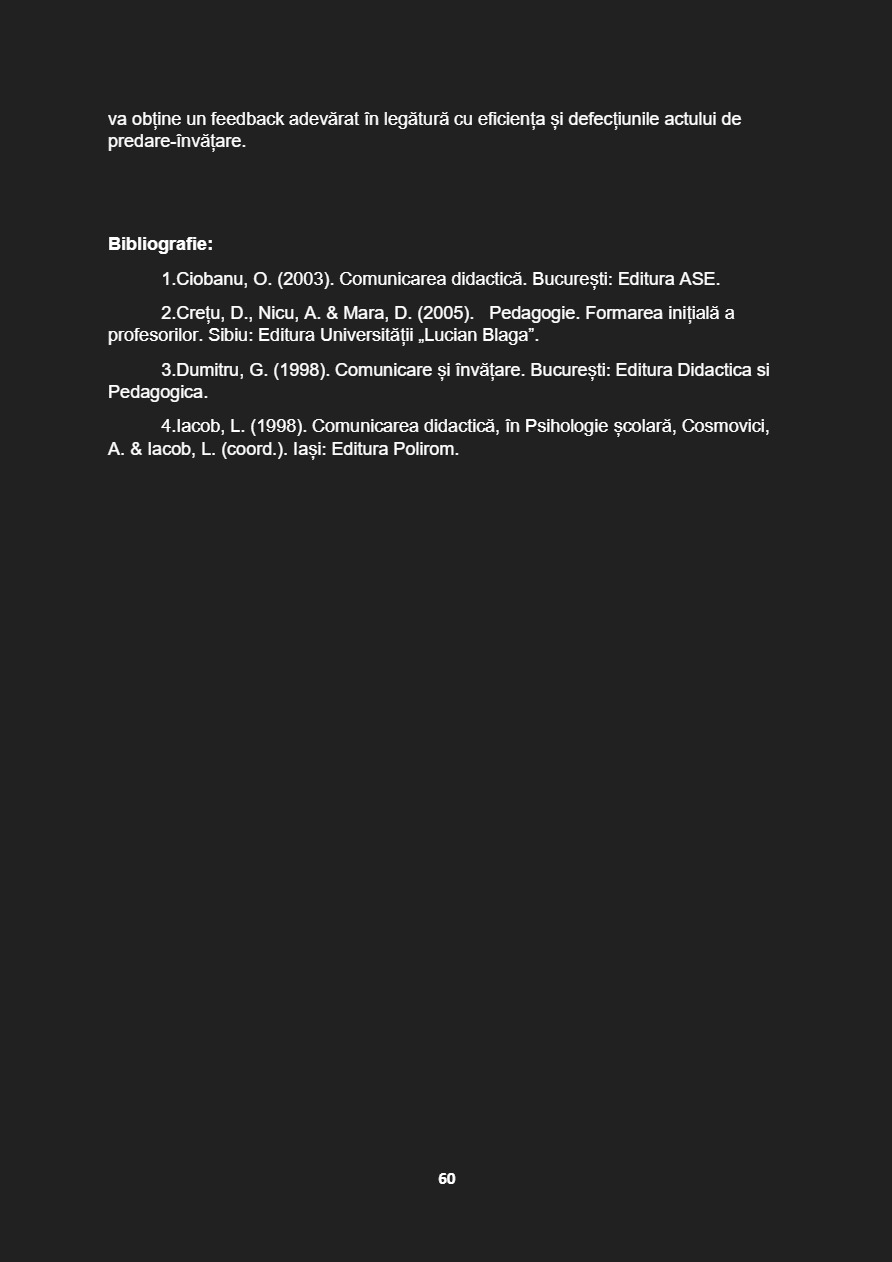 va obține un feedback adevărat în legătură cu eficiența și defecțiunile actului de predare-învățare.

Bibliografie:

1.Ciobanu, O. (2003). Comunicarea didactică. București: Editura ASE.

2.Crețu, D., Nicu, A. & Mara, D. (2005). Pedagogie. Formarea inițială a profesorilor. Sibiu: Editura Universității „Lucian Blaga".

3.Dumitru, G. (1998). Comunicare și învățare. București: Editura Didactica si Pedagogica.

4.Iacob, L. (1998). Comunicarea didactică, în Psihologie școlară, Cosmovici, A. & Iacob, L. (coord.). Iași: Editura Polirom.

60